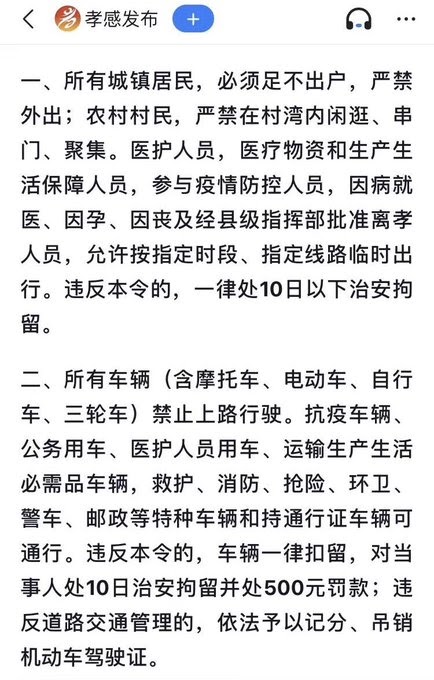 孝感发布 +

一、所有城镇居民，必须足不出户，严禁外出；农村村民，严禁在村湾内闲逛、串门、聚集。医护人员，医疗物资和生产生活保障人员，参与疫情防控人员，因病就医、因孕、因丧及经县级指挥部批准离孝人员，允许按指定时段、指定线路临时出行。违反本令的，一律处10日以下治安拘留。

二、所有车辆（含摩托车、电动车、自行车、三轮车）禁止上路行驶。抗疫车辆、公务用车、医护人员用车、运输生产生活必需品车辆，救护、消防、抢险、环卫、警车、邮政等特种车辆和持通行证车辆可通行。违反本令的，车辆一律扣留，对当事人处10日治安拘留并处500元罚款；违反道路交通管理的，依法予以记分、吊销机动车驾驶证。